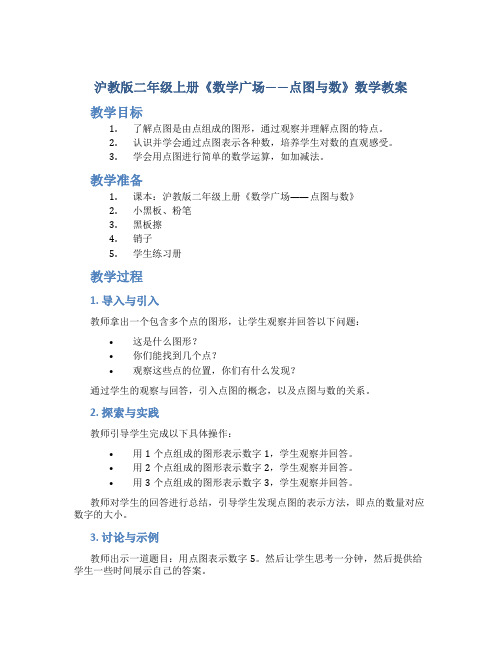 沪教版二年级上册《数学广场——点图与数》数学教案

教学目标

1. 了解点图是由点组成的图形，通过观察并理解点图的特点。
2. 认识并学会通过点图表示各种数，培养学生对数的直观感受。
3. 学会用点图进行简单的数学运算，如加减法。

教学准备

1. 课本：沪教版二年级上册《数学广场——点图与数》
2. 小黑板、粉笔
3. 黑板擦
4. 销子
5. 学生练习册

教学过程

1. 导入与引入

教师拿出一个包含多个点的图形，让学生观察并回答以下问题：

• 这是什么图形？
• 你们能找到几个点？
• 观察这些点的位置，你们有什么发现？

通过学生的观察与回答，引入点图的概念，以及点图与数的关系。

2. 探索与实践

教师引导学生完成以下具体操作：

• 用 1 个点组成的图形表示数字 1，学生观察并回答。
• 用 2 个点组成的图形表示数字 2，学生观察并回答。
• 用 3 个点组成的图形表示数字 3，学生观察并回答。

教师对学生的回答进行总结，引导学生发现点图的表示方法，即点的数量对应数字的大小。

3. 讨论与示例

教师出示一道题目：用点图表示数字 5。然后让学生思考一分钟，然后提供给学生一些时间展示自己的答案。